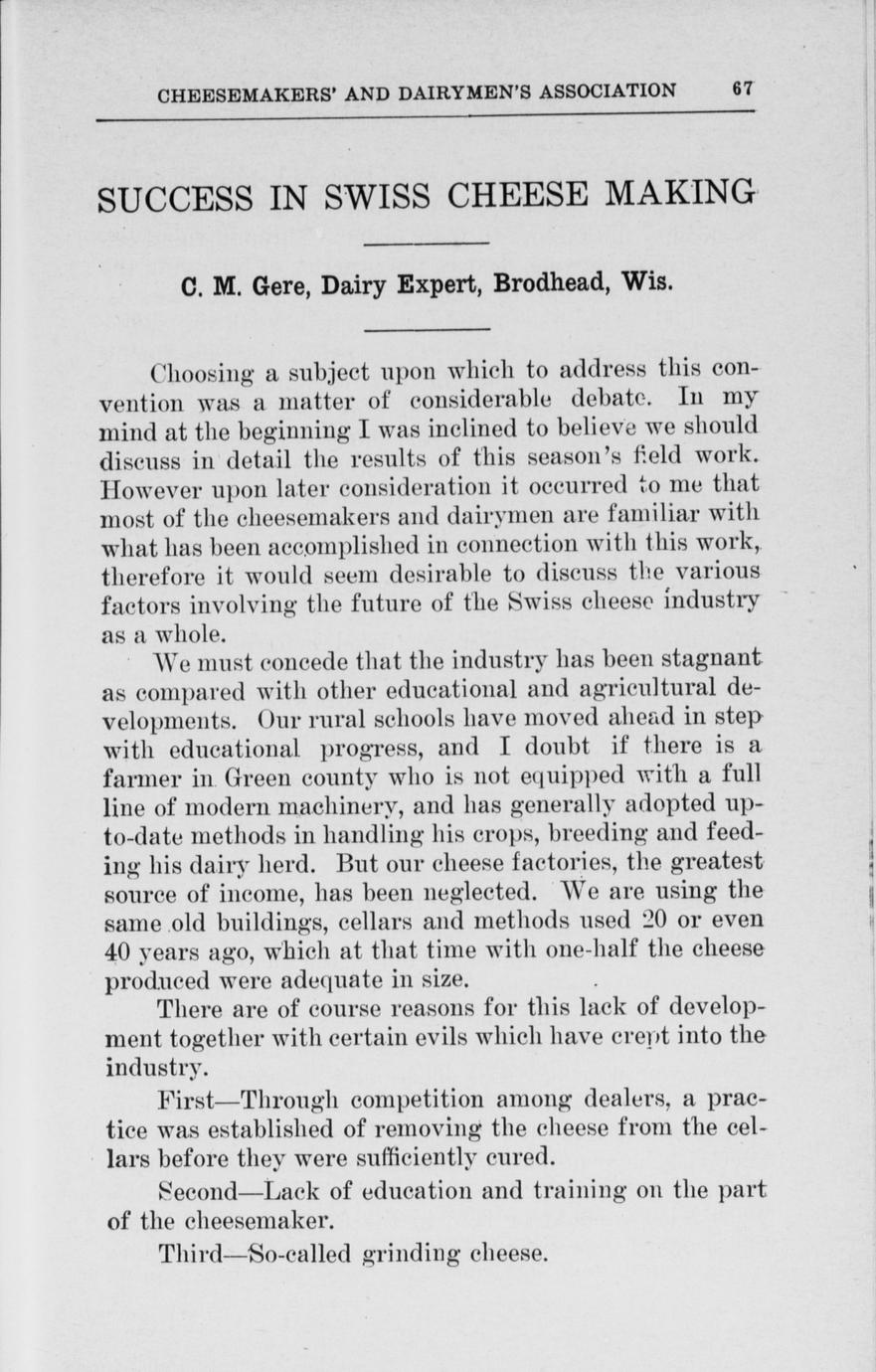 CHEESEMAKERS' AND DAIRYMEN'S ASSOCIATION 67

SUCCESS IN SWISS CHEESE MAKING

C. M. Gere, Dairy Expert, Brodhead, Wis.

Choosing a subject upon which to address this convention was a matter of considerable debate. In my mind at the beginning I was inclined to believe we should discuss in detail the results of this season's field work. However upon later consideration it occurred to me that most of the cheesemakers and dairymen are familiar with what has been accomplished in connection with this work, therefore it would seem desirable to discuss the various factors involving the future of the Swiss cheese industry as a whole.

We must concede that the industry has been stagnant as compared with other educational and agricultural developments. Our rural schools have moved ahead in step with educational progress, and I doubt if there is a farmer in Green county who is not equipped with a full line of modern machinery, and has generally adopted up-to-date methods in handling his crops, breeding and feeding his dairy herd. But our cheese factories, the greatest source of income, has been neglected. We are using the same old buildings, cellars and methods used 20 or even 40 years ago, which at that time with one-half the cheese produced were adequate in size.

There are of course reasons for this lack of development together with certain evils which have crept into the industry.

First—Through competition among dealers, a practice was established of removing the cheese from the cellars before they were sufficiently cured.

Second—Lack of education and training on the part of the cheesemaker.

Third—So-called grinding cheese.